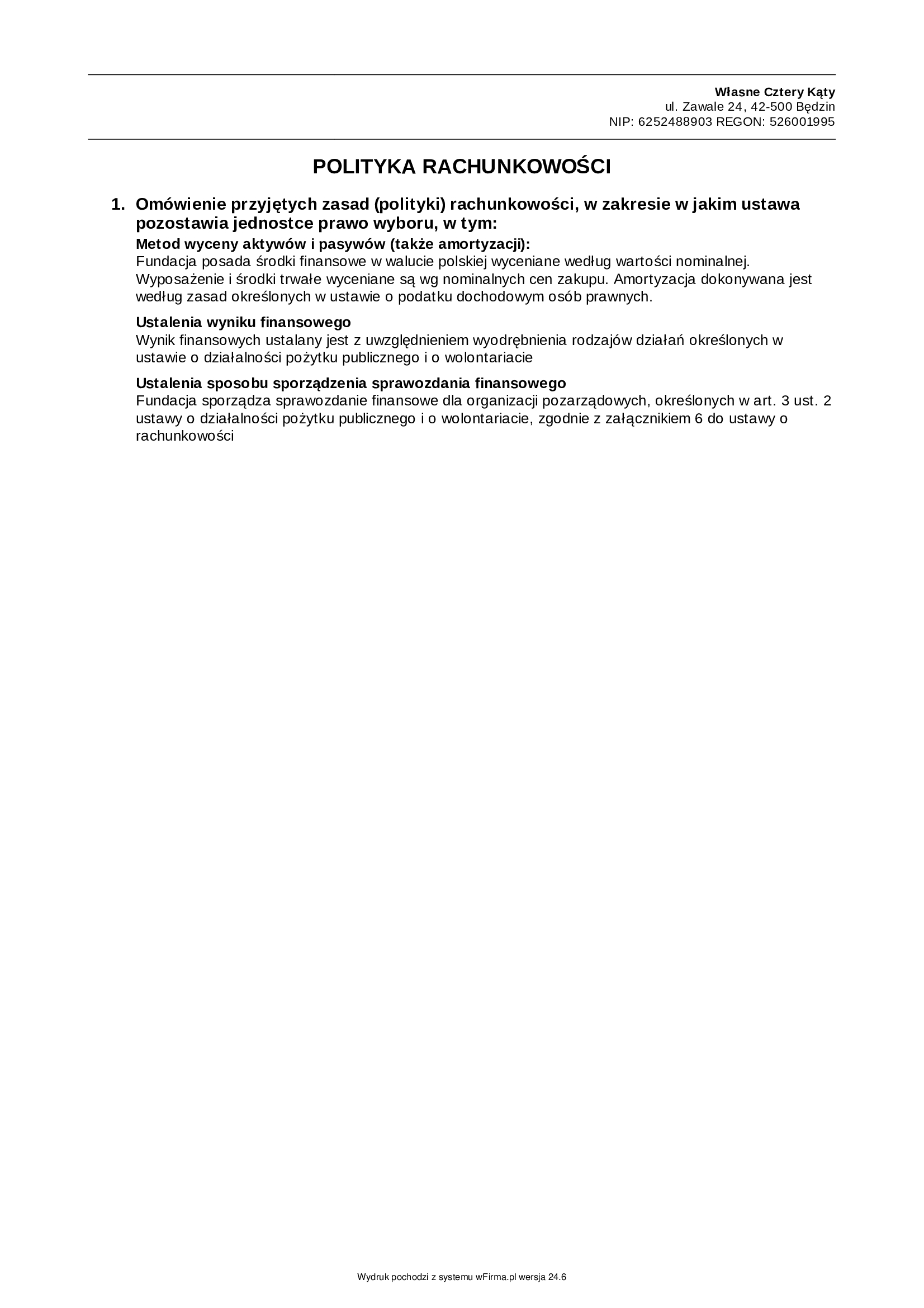 Własne Cztery Kąty
ul. Zawale 24, 42-500 Będzin
NIP: 6252488903 REGON: 526001995

POLITYKA RACHUNKOWOŚCI

1. Omówienie przyjętych zasad (polityki) rachunkowości, w zakresie w jakim ustawa pozostawia jednostce prawo wyboru, w tym:

Metod wyceny aktywów i pasywów (także amortyzacji):
Fundacja posada środki finansowe w walucie polskiej wyceniane według wartości nominalnej. Wyposażenie i środki trwałe wyceniane są wg nominalnych cen zakupu. Amortyzacja dokonywana jest według zasad określonych w ustawie o podatku dochodowym osób prawnych.

Ustalenia wyniku finansowego
Wynik finansowych ustalany jest z uwzględnieniem wyodrębnienia rodzajów działań określonych w ustawie o działalności pożytku publicznego i o wolontariacie

Ustalenia sposobu sporządzenia sprawozdania finansowego
Fundacja sporządza sprawozdanie finansowe dla organizacji pozarządowych, określonych w art. 3 ust. 2 ustawy o działalności pożytku publicznego i o wolontariacie, zgodnie z załącznikiem 6 do ustawy o rachunkowości

Wydruk pochodzi z systemu wFirma.pl wersja 24.6